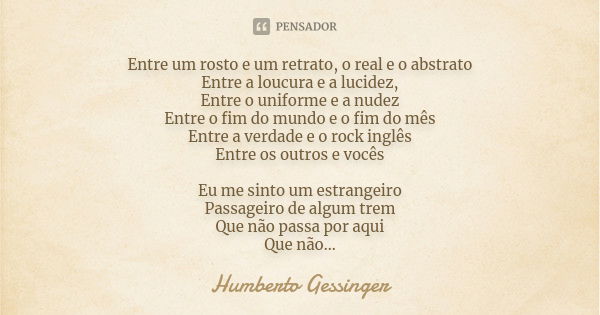 PENSADOR

Entre um rosto e um retrato, o real e o abstrato
Entre a loucura e a lucidez,
Entre o uniforme e a nudez
Entre o fim do mundo e o fim do mês
Entre a verdade e o rock inglês
Entre os outros e vocês

Eu me sinto um estrangeiro
Passageiro de algum trem
Que não passa por aqui
Que não...

Humberto Gessinger